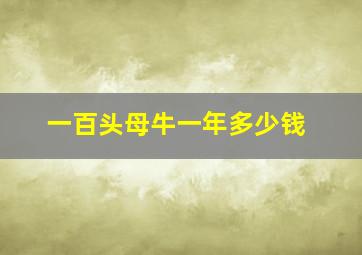 一百头母牛一年多少钱